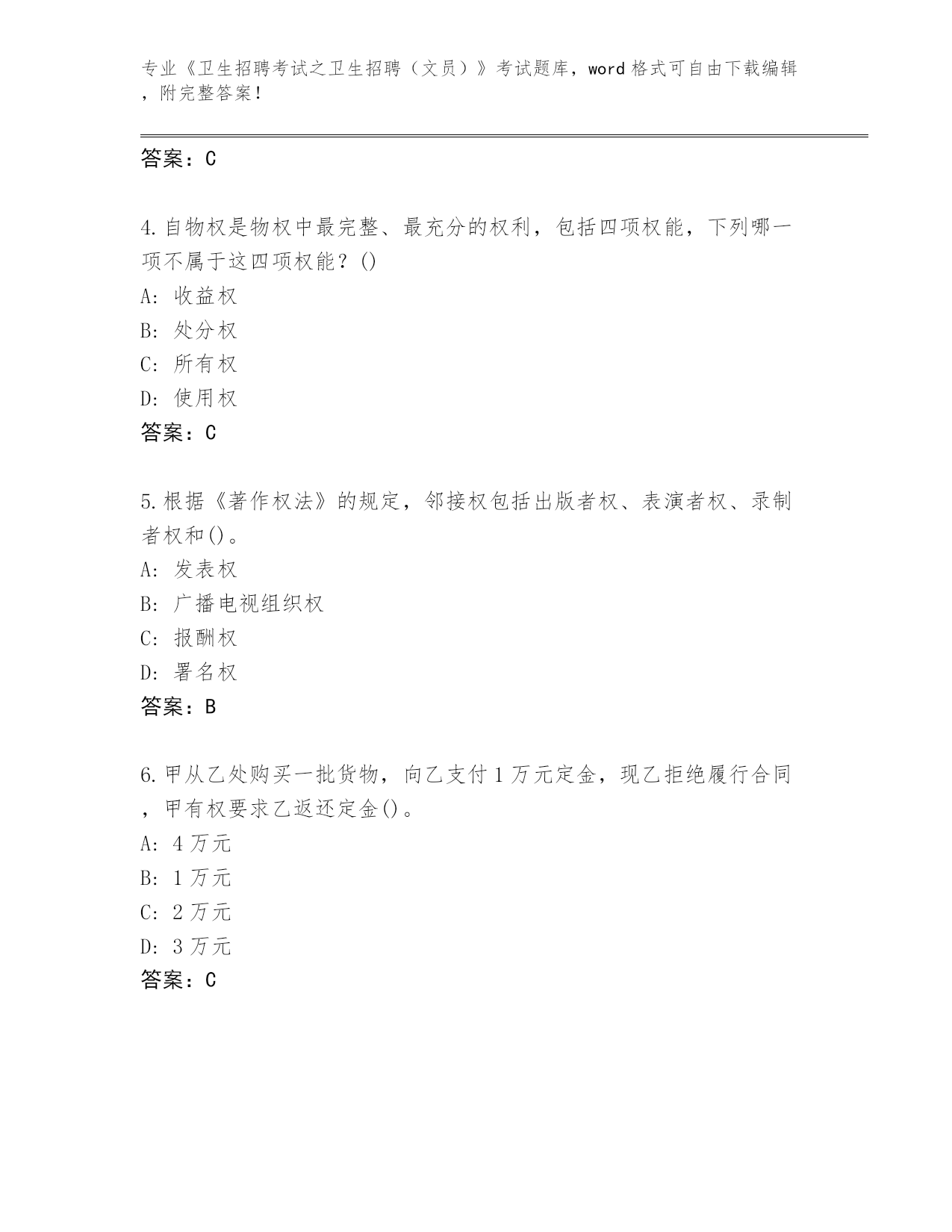 专业《卫生招聘考试之卫生招聘（文员）》考试题库，word 格式可自由下载编辑，附完整答案！

答案：C

4.自物权是物权中最完整、最充分的权利，包括四项权能，下列哪一项不属于这四项权能？()
A: 收益权
B: 处分权
C: 所有权
D: 使用权
答案：C

5.根据《著作权法》的规定，邻接权包括出版者权、表演者权、录制者权和()。
A: 发表权
B: 广播电视组织权
C: 报酬权
D: 署名权
答案：B

6.甲从乙处购买一批货物，向乙支付 1 万元定金，现乙拒绝履行合同，甲有权要求乙返还定金()。
A: 4 万元
B: 1 万元
C: 2 万元
D: 3 万元
答案：C